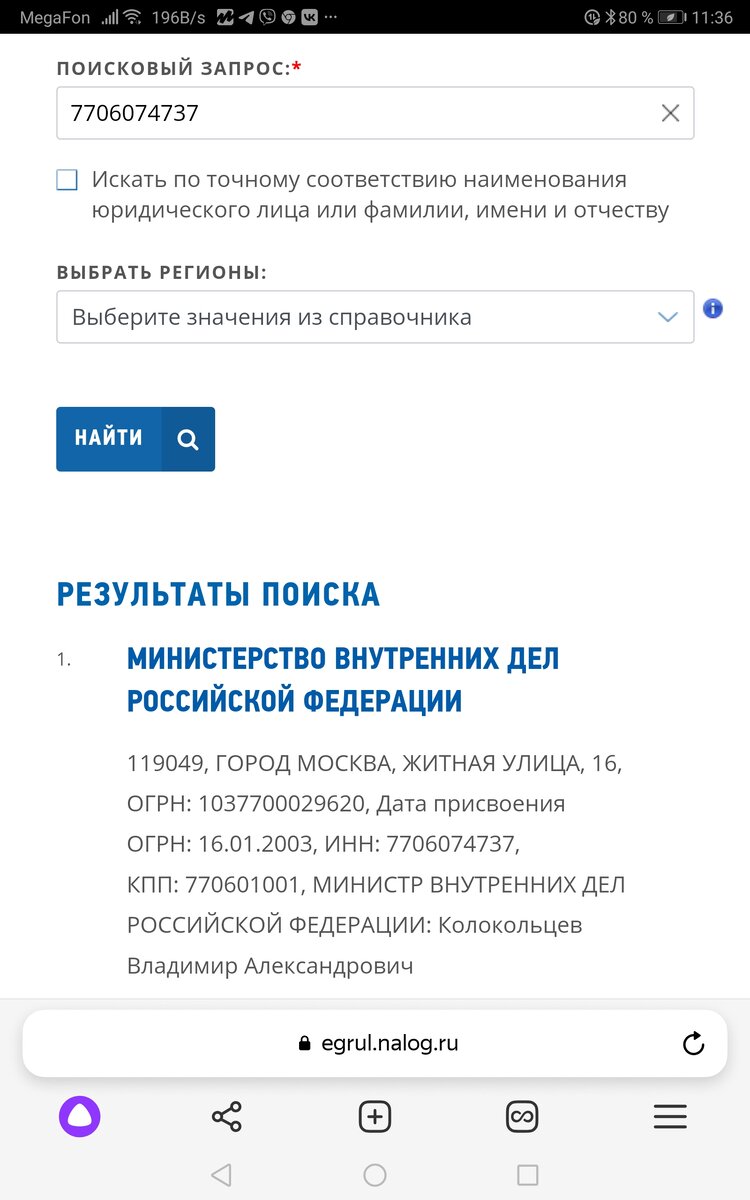 MegaFon 196B/s ··· 80 % 11:36

ПОИСКОВЫЙ ЗАПРОС:*

7706074737

Искать по точному соответствию наименования юридического лица или фамилии, имени и отчеству

ВЫБРАТЬ РЕГИОНЫ:

Выберите значения из справочника

НАЙТИ

РЕЗУЛЬТАТЫ ПОИСКА

1. МИНИСТЕРСТВО ВНУТРЕННИХ ДЕЛ РОССИЙСКОЙ ФЕДЕРАЦИИ

119049, ГОРОД МОСКВА, ЖИТНАЯ УЛИЦА, 16, ОГРН: 1037700029620, Дата присвоения ОГРН: 16.01.2003, ИНН: 7706074737, КПП: 770601001, МИНИСТР ВНУТРЕННИХ ДЕЛ РОССИЙСКОЙ ФЕДЕРАЦИИ: Колокольцев Владимир Александрович

egrul.nalog.ru